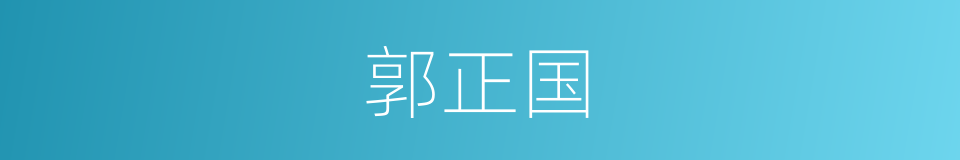 郭正国